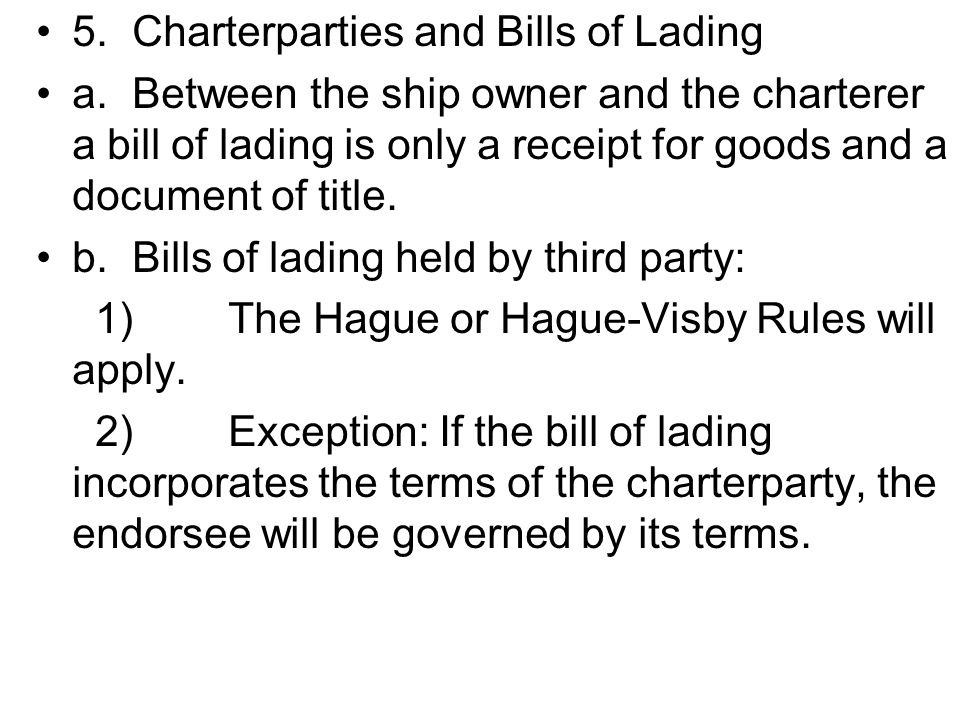 • 5. Charterparties and Bills of Lading

• a. Between the ship owner and the charterer a bill of lading is only a receipt for goods and a document of title.

• b. Bills of lading held by third party:

1) The Hague or Hague-Visby Rules will apply.

2) Exception: If the bill of lading incorporates the terms of the charterparty, the endorsee will be governed by its terms.